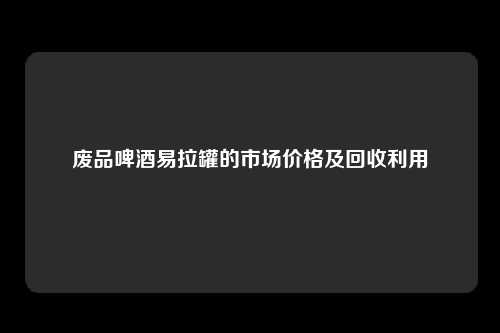 废品啤酒易拉罐的市场价格及回收利用